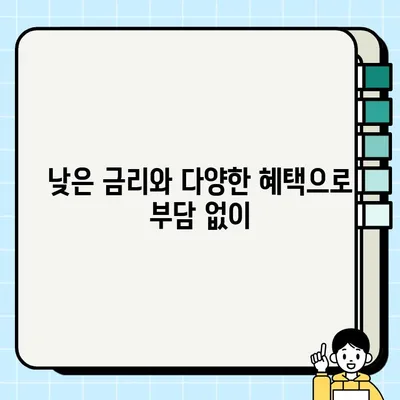 낮은 금리와 다양한 혜택으로 부담 없이